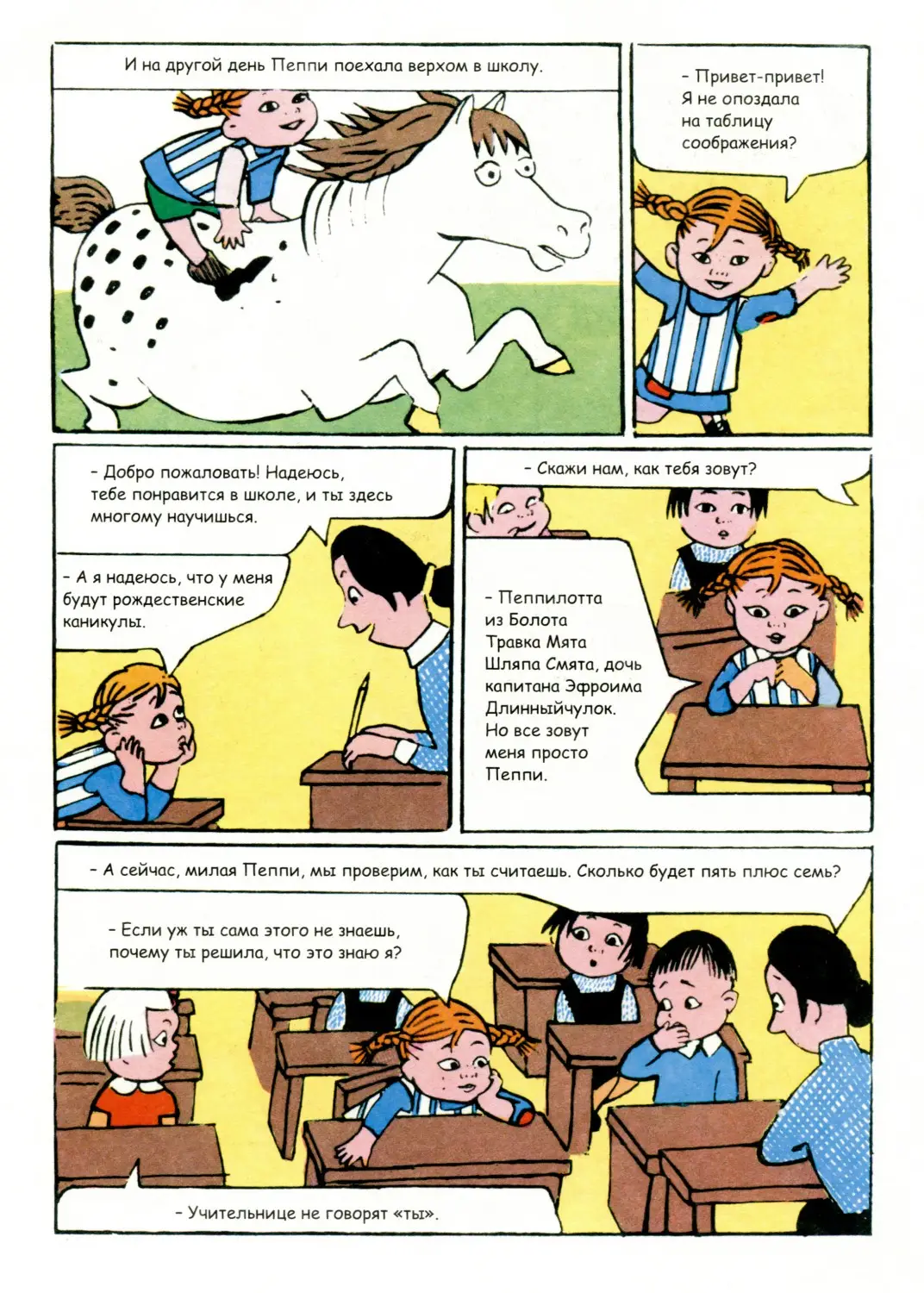 И на другой день Пеппи поехала верхом в школу.

– Привет-привет! Я не опоздала на таблицу соображения?

– Добро пожаловать! Надеюсь, тебе понравится в школе, и ты здесь многому научишься.

– А я надеюсь, что у меня будут рождественские каникулы.

– Скажи нам, как тебя зовут?

– Пеппилотта из Болота Травка Мята Шляпа Смята, дочь капитана Эфроима Длинныйчулок. Но все зовут меня просто Пеппи.

– А сейчас, милая Пеппи, мы проверим, как ты считаешь. Сколько будет пять плюс семь?

– Если уж ты сама этого не знаешь, почему ты решила, что это знаю я?

– Учительнице не говорят «ты».